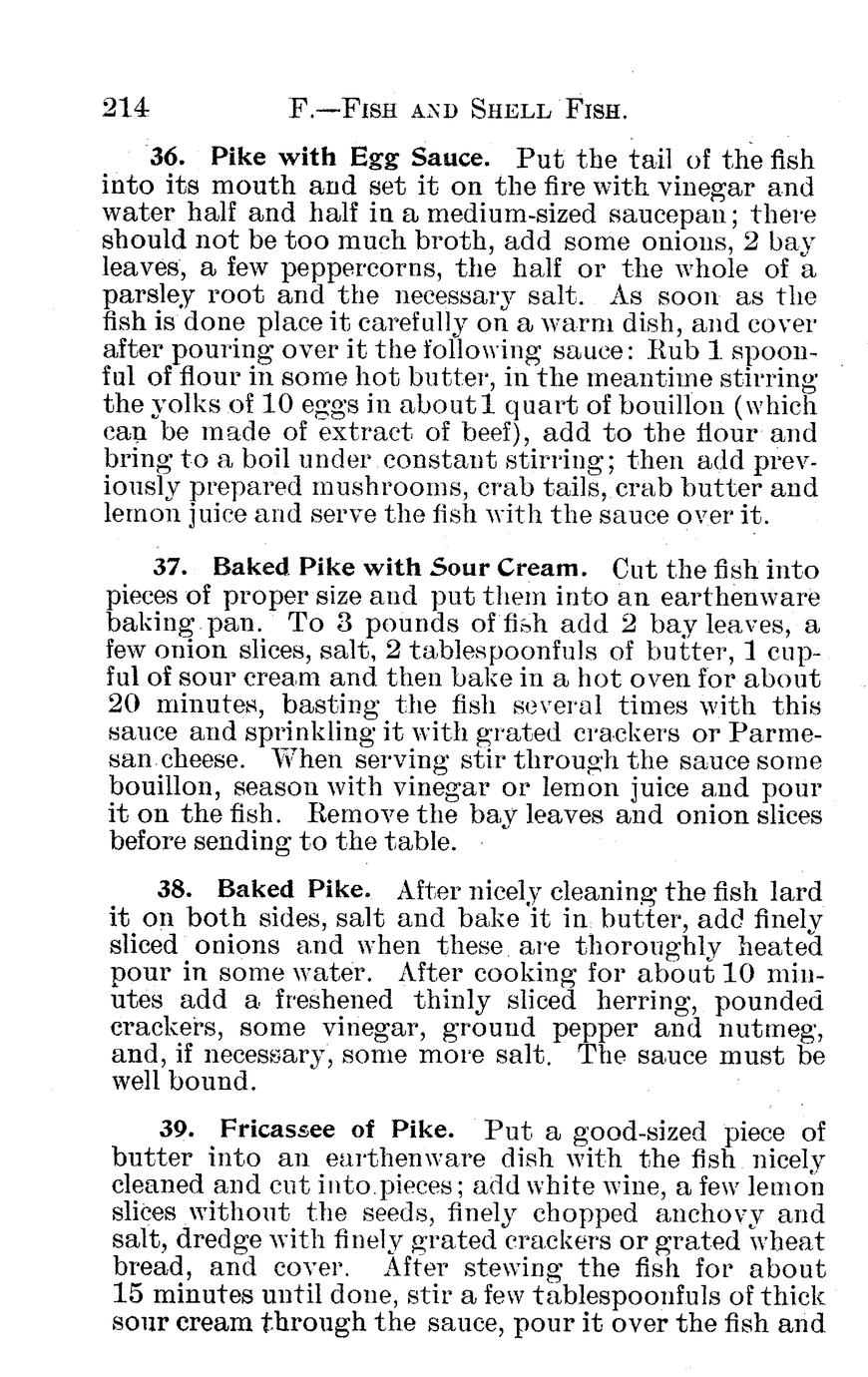 214 F.—FISH AND SHELL FISH.

36. Pike with Egg Sauce. Put the tail of the fish into its mouth and set it on the fire with vinegar and water half and half in a medium-sized saucepan; there should not be too much broth, add some onions, 2 bay leaves, a few peppercorns, the half or the whole of a parsley root and the necessary salt. As soon as the fish is done place it carefully on a warm dish, and cover after pouring over it the following sauce: Rub 1 spoonful of flour in some hot butter, in the meantime stirring the yolks of 10 eggs in about 1 quart of bouillon (which can be made of extract of beef), add to the flour and bring to a boil under constant stirring; then add previously prepared mushrooms, crab tails, crab butter and lemon juice and serve the fish with the sauce over it.

37. Baked Pike with Sour Cream. Cut the fish into pieces of proper size and put them into an earthenware baking pan. To 3 pounds of fish add 2 bay leaves, a few onion slices, salt, 2 tablespoonfuls of butter, 1 cupful of sour cream and then bake in a hot oven for about 20 minutes, basting the fish several times with this sauce and sprinkling it with grated crackers or Parmesan cheese. When serving stir through the sauce some bouillon, season with vinegar or lemon juice and pour it on the fish. Remove the bay leaves and onion slices before sending to the table.

38. Baked Pike. After nicely cleaning the fish lard it on both sides, salt and bake it in butter, add finely sliced onions and when these are thoroughly heated pour in some water. After cooking for about 10 minutes add a freshened thinly sliced herring, pounded crackers, some vinegar, ground pepper and nutmeg, and, if necessary, some more salt. The sauce must be well bound.

39. Fricassee of Pike. Put a good-sized piece of butter into an earthenware dish with the fish nicely cleaned and cut into pieces; add white wine, a few lemon slices without the seeds, finely chopped anchovy and salt, dredge with finely grated crackers or grated wheat bread, and cover. After stewing the fish for about 15 minutes until done, stir a few tablespoonfuls of thick sour cream through the sauce, pour it over the fish and